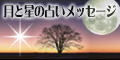 月と星の占いメッセージ